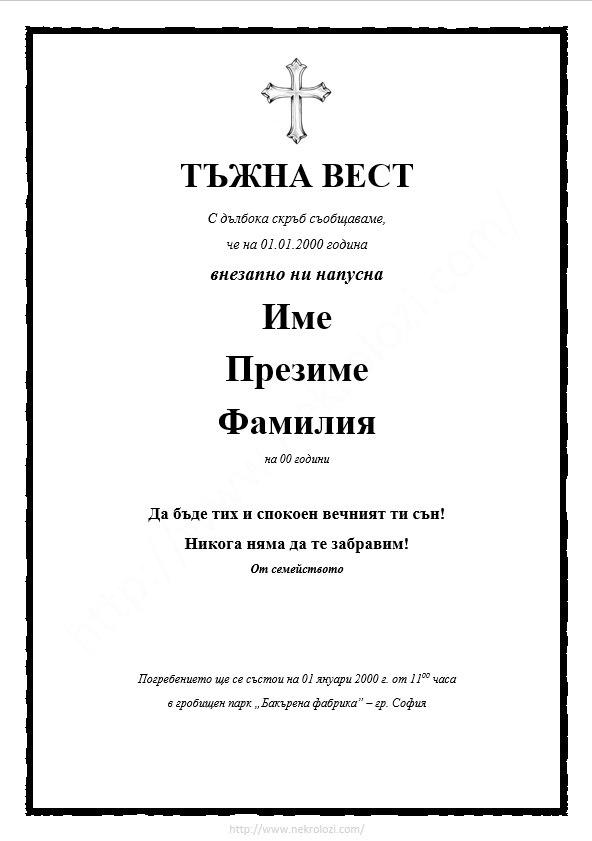 ТЪЖНА ВЕСТ

С дълбока скръб съобщаваме,

че на 01.01.2000 година

внезапно ни напусна

Име

Презиме

Фамилия

на 00 години

Да бъде тих и спокоен вечният ти сън!

Никога няма да те забравим!

От семейството

Погребението ще се състои на 01 януари 2000 г. от $11^{00}$ часа

в гробищен парк „Бакърена фабрика" – гр. София

http://www.nekrolozi.com/

http://www.nekrolozi.com/